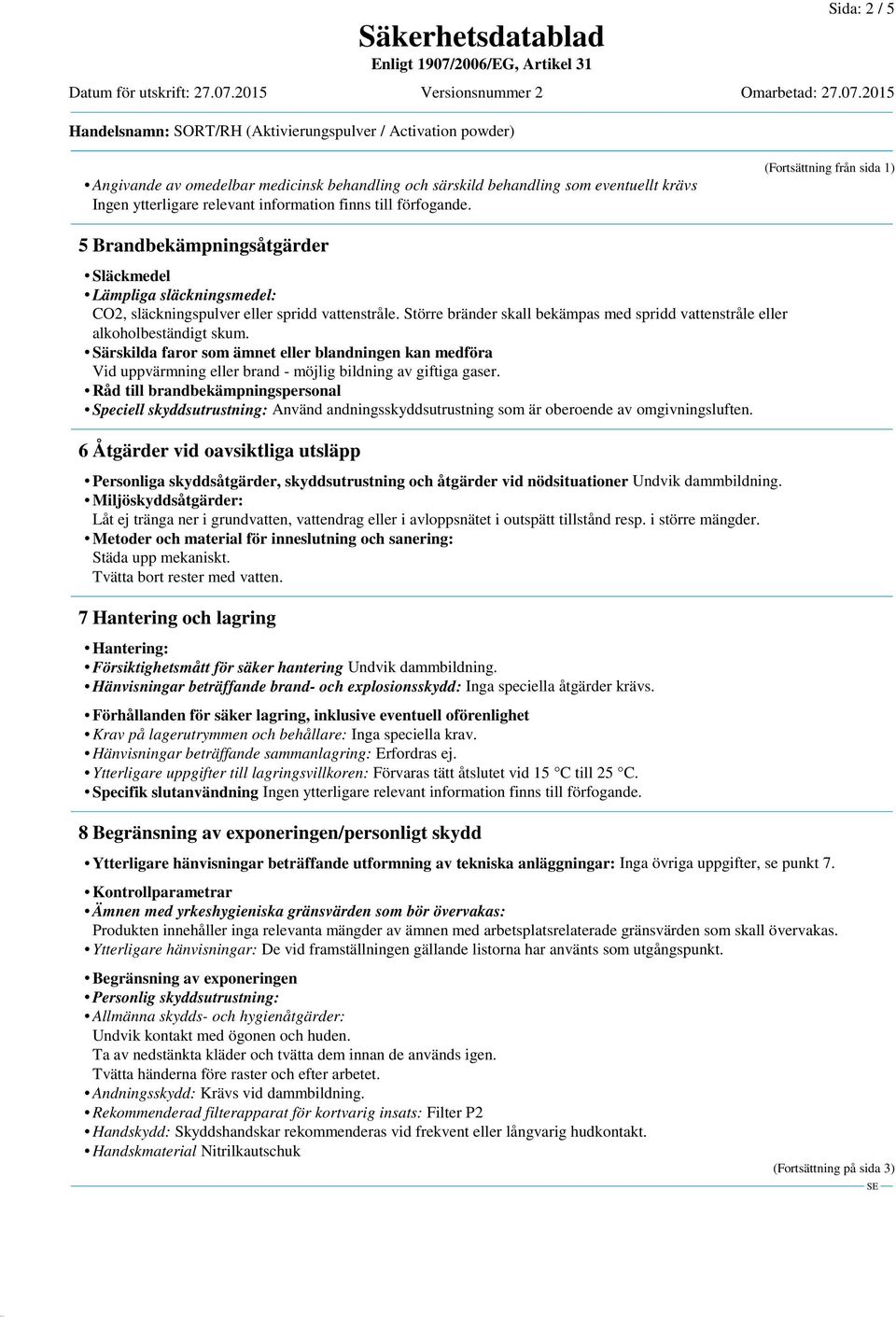 Sida: 2 / 5

Säkerhetsdatablad
Enligt 1907/2006/EG, Artikel 31

Datum för utskrift: 27.07.2015 Versionsnummer 2 Omarbetad: 27.07.2015

Handelsnamn: SORT/RH (Aktivierungspulver / Activation powder)

(Fortsättning från sida 1)

• Angivande av omedelbar medicinsk behandling och särskild behandling som eventuellt krävs
Ingen ytterligare relevant information finns till förfogande.

5 Brandbekämpningsåtgärder

• Släckmedel
• Lämpliga släckningsmedel:
CO2, släckningspulver eller spridd vattenstråle. Större bränder skall bekämpas med spridd vattenstråle eller alkoholbeständigt skum.
• Särskilda faror som ämnet eller blandningen kan medföra
Vid uppvärmning eller brand - möjlig bildning av giftiga gaser.
• Råd till brandbekämpningspersonal
• Speciell skyddsutrustning: Använd andningsskyddsutrustning som är oberoende av omgivningsluften.

6 Åtgärder vid oavsiktliga utsläpp

• Personliga skyddsåtgärder, skyddsutrustning och åtgärder vid nödsituationer Undvik dammbildning.
• Miljöskyddsåtgärder:
Låt ej tränga ner i grundvatten, vattendrag eller i avloppsnätet i outspätt tillstånd resp. i större mängder.
• Metoder och material för inneslutning och sanering:
Städa upp mekaniskt.
Tvätta bort rester med vatten.

7 Hantering och lagring

• Hantering:
• Försiktighetsmått för säker hantering Undvik dammbildning.
• Hänvisningar beträffande brand- och explosionsskydd: Inga speciella åtgärder krävs.

• Förhållanden för säker lagring, inklusive eventuell oförenlighet
• Krav på lagerutrymmen och behållare: Inga speciella krav.
• Hänvisningar beträffande sammanlagring: Erfordras ej.
• Ytterligare uppgifter till lagringsvillkoren: Förvaras tätt åtslutet vid 15 °C till 25 °C.
• Specifik slutanvändning Ingen ytterligare relevant information finns till förfogande.

8 Begränsning av exponeringen/personligt skydd

• Ytterligare hänvisningar beträffande utformning av tekniska anläggningar: Inga övriga uppgifter, se punkt 7.

• Kontrollparametrar
• Ämnen med yrkeshygieniska gränsvärden som bör övervakas:
Produkten innehåller inga relevanta mängder av ämnen med arbetsplatsrelaterade gränsvärden som skall övervakas.
• Ytterligare hänvisningar: De vid framställningen gällande listorna har använts som utgångspunkt.

• Begränsning av exponeringen
• Personlig skyddsutrustning:
• Allmänna skydds- och hygienåtgärder:
Undvik kontakt med ögonen och huden.
Ta av nedstänkta kläder och tvätta dem innan de används igen.
Tvätta händerna före raster och efter arbetet.
• Andningsskydd: Krävs vid dammbildning.
• Rekommenderad filterapparat för kortvarig insats: Filter P2
• Handskydd: Skyddshandskar rekommenderas vid frekvent eller långvarig hudkontakt.
• Handskmaterial Nitrilkautschuk

(Fortsättning på sida 3)
SE